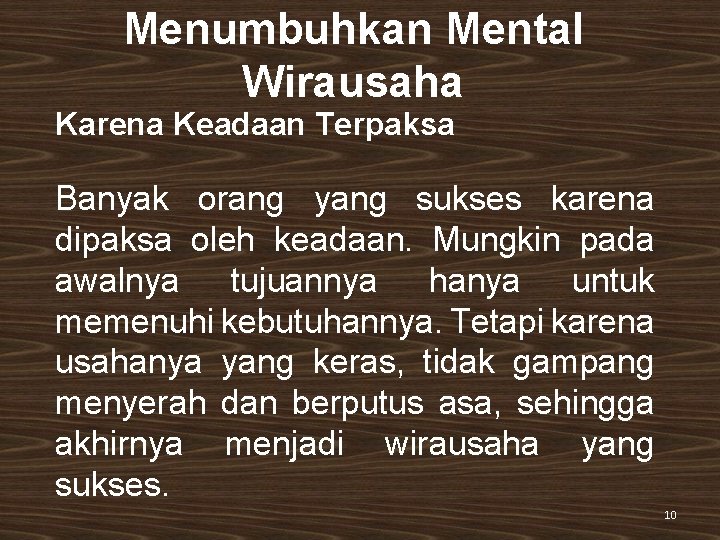 Menumbuhkan Mental Wirausaha

Karena Keadaan Terpaksa

Banyak orang yang sukses karena dipaksa oleh keadaan. Mungkin pada awalnya tujuannya hanya untuk memenuhi kebutuhannya. Tetapi karena usahanya yang keras, tidak gampang menyerah dan berputus asa, sehingga akhirnya menjadi wirausaha yang sukses.

10